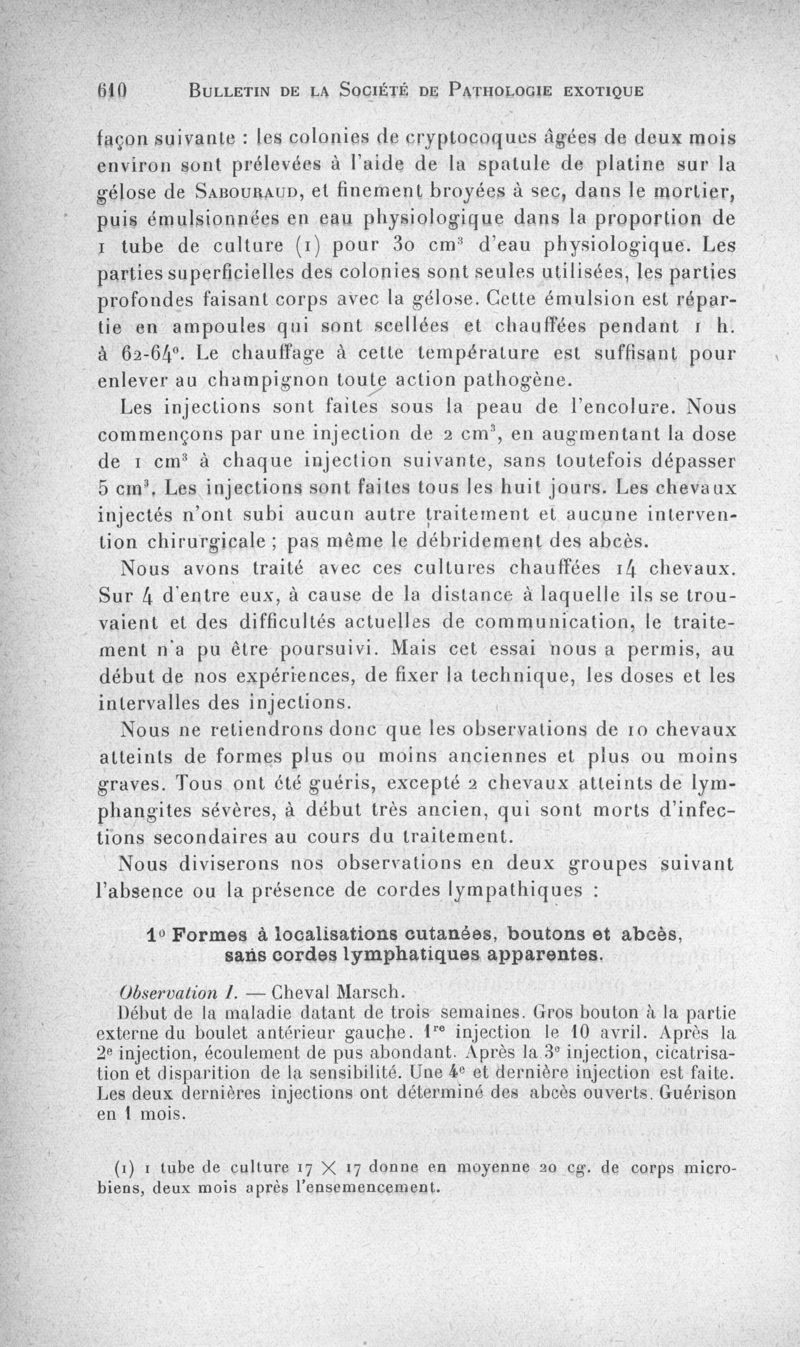 610 BULLETIN DE LA SOCIÉTÉ DE PATHOLOGIE EXOTIQUE

façon suivante : les colonies de cryptocoques âgées de deux mois environ sont prélevées à l'aide de la spatule de platine sur la gélose de SABOURAUD, et finement broyées à sec, dans le mortier, puis émulsionnées en eau physiologique dans la proportion de 1 tube de culture (1) pour 30 cm$^3$ d'eau physiologique. Les parties superficielles des colonies sont seules utilisées, les parties profondes faisant corps avec la gélose. Cette émulsion est répartie en ampoules qui sont scellées et chauffées pendant 1 h. à 62-64°. Le chauffage à cette température est suffisant pour enlever au champignon toute action pathogène.

Les injections sont faites sous la peau de l'encolure. Nous commençons par une injection de 2 cm$^3$, en augmentant la dose de 1 cm$^3$ à chaque injection suivante, sans toutefois dépasser 5 cm$^3$. Les injections sont faites tous les huit jours. Les chevaux injectés n'ont subi aucun autre traitement et aucune intervention chirurgicale ; pas même le débridement des abcès.

Nous avons traité avec ces cultures chauffées 14 chevaux. Sur 4 d'entre eux, à cause de la distance à laquelle ils se trouvaient et des difficultés actuelles de communication, le traitement n'a pu être poursuivi. Mais cet essai nous a permis, au début de nos expériences, de fixer la technique, les doses et les intervalles des injections.

Nous ne retiendrons donc que les observations de 10 chevaux atteints de formes plus ou moins anciennes et plus ou moins graves. Tous ont été guéris, excepté 2 chevaux atteints de lymphangites sévères, à début très ancien, qui sont morts d'infections secondaires au cours du traitement.

Nous diviserons nos observations en deux groupes suivant l'absence ou la présence de cordes lympathiques :

1° Formes à localisations cutanées, boutons et abcès, sans cordes lymphatiques apparentes.

Observation I. — Cheval Marsch.
Début de la maladie datant de trois semaines. Gros bouton à la partie externe du boulet antérieur gauche. 1$^{re}$ injection le 10 avril. Après la 2$^e$ injection, écoulement de pus abondant. Après la 3$^e$ injection, cicatrisation et disparition de la sensibilité. Une 4$^e$ et dernière injection est faite. Les deux dernières injections ont déterminé des abcès ouverts. Guérison en 1 mois.

(1) 1 tube de culture 17 $\times$ 17 donne en moyenne 20 cg. de corps microbiens, deux mois après l'ensemencement.